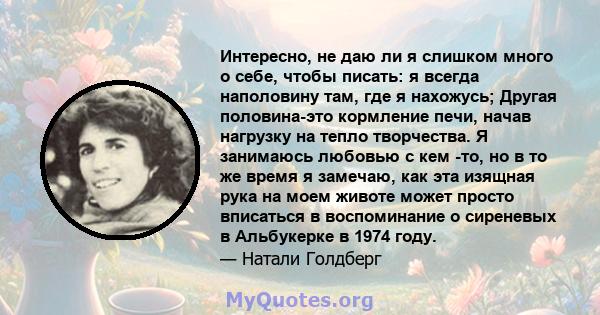 Интересно, не даю ли я слишком много о себе, чтобы писать: я всегда наполовину там, где я нахожусь; Другая половина-это кормление печи, начав нагрузку на тепло творчества. Я занимаюсь любовью с кем -то, но в то же время я замечаю, как эта изящная рука на моем животе может просто вписаться в воспоминание о сиреневых в Альбукерке в 1974 году.
— Натали Голдберг

MyQuotes.org